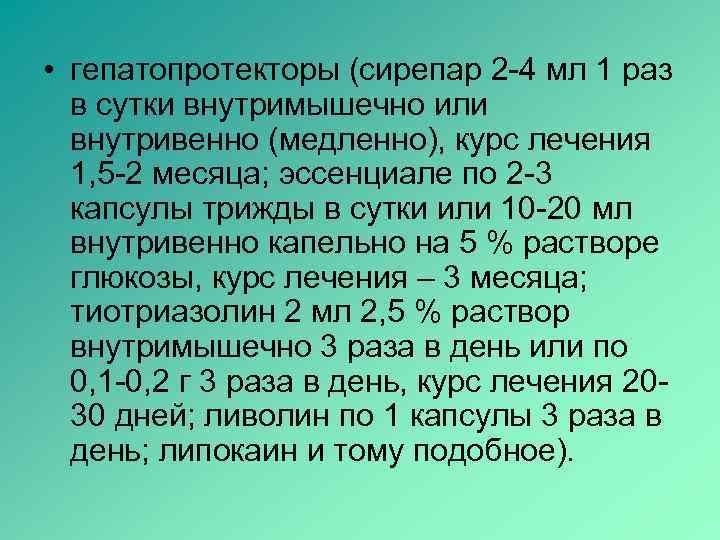 • гепатопротекторы (сирепар 2-4 мл 1 раз в сутки внутримышечно или внутривенно (медленно), курс лечения 1,5-2 месяца; эссенциале по 2-3 капсулы трижды в сутки или 10-20 мл внутривенно капельно на 5 % растворе глюкозы, курс лечения – 3 месяца; тиотриазолин 2 мл 2,5 % раствор внутримышечно 3 раза в день или по 0,1-0,2 г 3 раза в день, курс лечения 20-30 дней; ливолин по 1 капсулы 3 раза в день; липокаин и тому подобное).